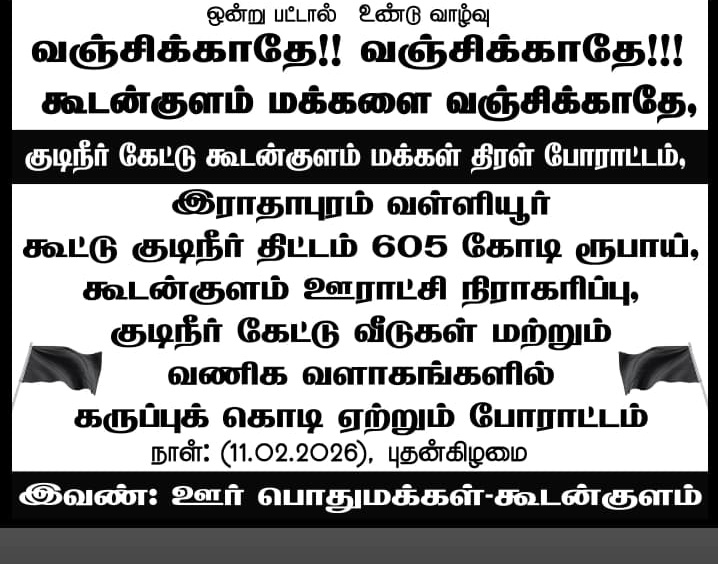 ஒன்று பட்டால் உண்டு வாழ்வு

வஞ்சிக்காதே!! வஞ்சிக்காதே!!!

கூடன்குளம் மக்களை வஞ்சிக்காதே,

குடிநீர் கேட்டு கூடன்குளம் மக்கள் திரள் போராட்டம்,

இராதாபுரம் வள்ளியூர்
கூட்டு குடிநீர் திட்டம் 605 கோடி ரூபாய்,
கூடன்குளம் ஊராட்சி நிராகரிப்பு,
குடிநீர் கேட்டு வீடுகள் மற்றும்
வணிக வளாகங்களில்
கருப்புக் கொடி ஏற்றும் போராட்டம்

நாள்: (11.02.2026), புதன்கிழமை

இவண்: ஊர் பொதுமக்கள்-கூடன்குளம்